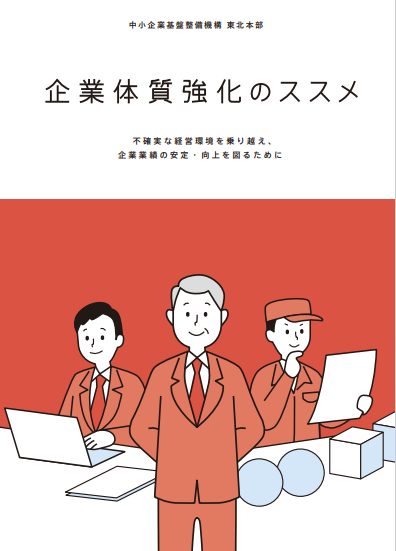 中小企業基盤整備機構 東北本部

企業体質強化のススメ

不確実な経営環境を乗り越え、
企業業績の安定・向上を図るために